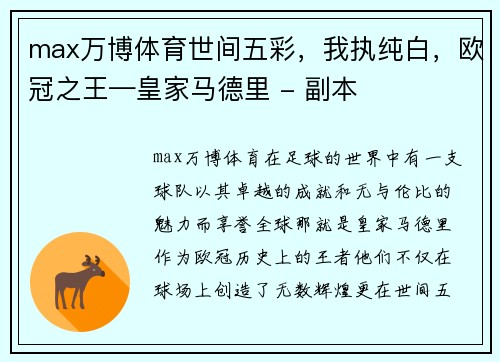 max万博体育世间五彩，我执纯白，欧冠之王—皇家马德里 - 副本

max万博体育在足球的世界中有一支球队以其卓越的成就和无与伦比的魅力而享誉全球那就是皇家马德里作为欧冠历史上的王者他们不仅在球场上创造了无数辉煌更在世间五